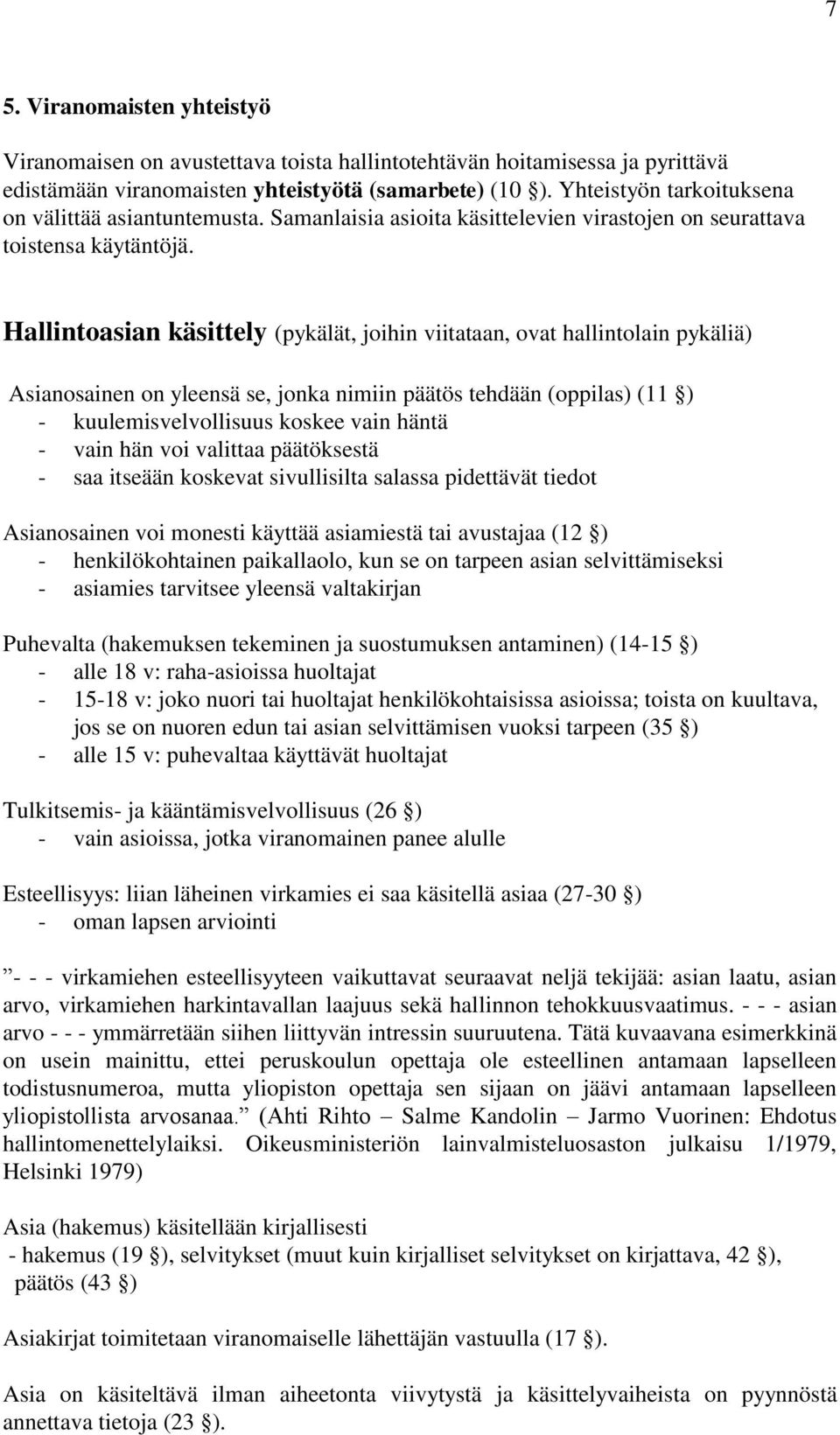 7

5. Viranomaisten yhteistyö

Viranomaisen on avustettava toista hallintotehtävän hoitamisessa ja pyrittävä edistämään viranomaisten yhteistyötä (samarbete) (10 §). Yhteistyön tarkoituksena on välittää asiantuntemusta. Samanlaisia asioita käsittelevien virastojen on seurattava toistensa käytäntöjä.

Hallintoasian käsittely (pykälät, joihin viitataan, ovat hallintolain pykäliä)

Asianosainen on yleensä se, jonka nimiin päätös tehdään (oppilas) (11 §)
- kuulemisvelvollisuus koskee vain häntä
- vain hän voi valittaa päätöksestä
- saa itseään koskevat sivullisilta salassa pidettävät tiedot

Asianosainen voi monesti käyttää asiamiestä tai avustajaa (12 §)
- henkilökohtainen paikallaolo, kun se on tarpeen asian selvittämiseksi
- asiamies tarvitsee yleensä valtakirjan

Puhevalta (hakemuksen tekeminen ja suostumuksen antaminen) (14-15 §)
- alle 18 v: raha-asioissa huoltajat
- 15-18 v: joko nuori tai huoltajat henkilökohtaisissa asioissa; toista on kuultava, jos se on nuoren edun tai asian selvittämisen vuoksi tarpeen (35 §)
- alle 15 v: puhevaltaa käyttävät huoltajat

Tulkitsemis- ja kääntämisvelvollisuus (26 §)
- vain asioissa, jotka viranomainen panee alulle

Esteellisyys: liian läheinen virkamies ei saa käsitellä asiaa (27-30 §)
- oman lapsen arviointi

”- - - virkamiehen esteellisyyteen vaikuttavat seuraavat neljä tekijää: asian laatu, asian arvo, virkamiehen harkintavallan laajuus sekä hallinnon tehokkuusvaatimus. - - - asian arvo - - - ymmärretään siihen liittyvän intressin suuruutena. Tätä kuvaavana esimerkkinä on usein mainittu, ettei peruskoulun opettaja ole esteellinen antamaan lapselleen todistusnumeroa, mutta yliopiston opettaja sen sijaan on jäävi antamaan lapselleen yliopistollista arvosanaa.” (Ahti Rihto – Salme Kandolin – Jarmo Vuorinen: Ehdotus hallintomenettelylaiksi. Oikeusministeriön lainvalmisteluosaston julkaisu 1/1979, Helsinki 1979)

Asia (hakemus) käsitellään kirjallisesti
- hakemus (19 §), selvitykset (muut kuin kirjalliset selvitykset on kirjattava, 42 §), päätös (43 §)

Asiakirjat toimitetaan viranomaiselle lähettäjän vastuulla (17 §).

Asia on käsiteltävä ilman aiheetonta viivytystä ja käsittelyvaiheista on pyynnöstä annettava tietoja (23 §).